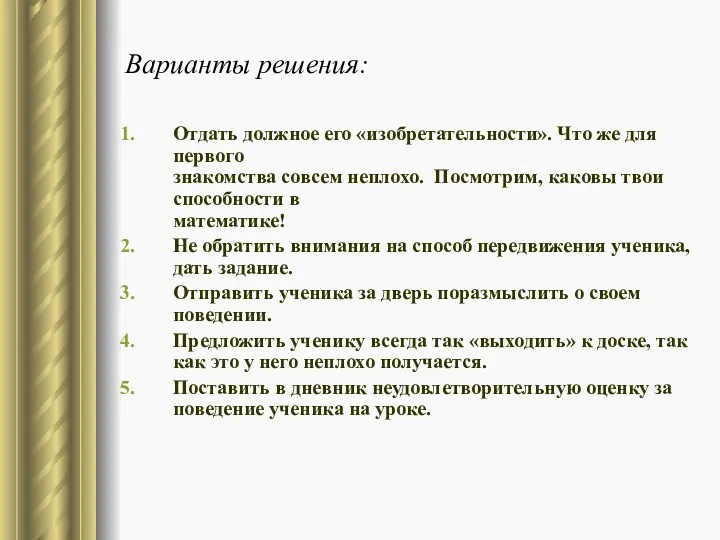 Варианты решения:

1. Отдать должное его «изобретательности». Что же для первого знакомства совсем неплохо. Посмотрим, каковы твои способности в математике!
2. Не обратить внимания на способ передвижения ученика, дать задание.
3. Отправить ученика за дверь поразмыслить о своем поведении.
4. Предложить ученику всегда так «выходить» к доске, так как это у него неплохо получается.
5. Поставить в дневник неудовлетворительную оценку за поведение ученика на уроке.